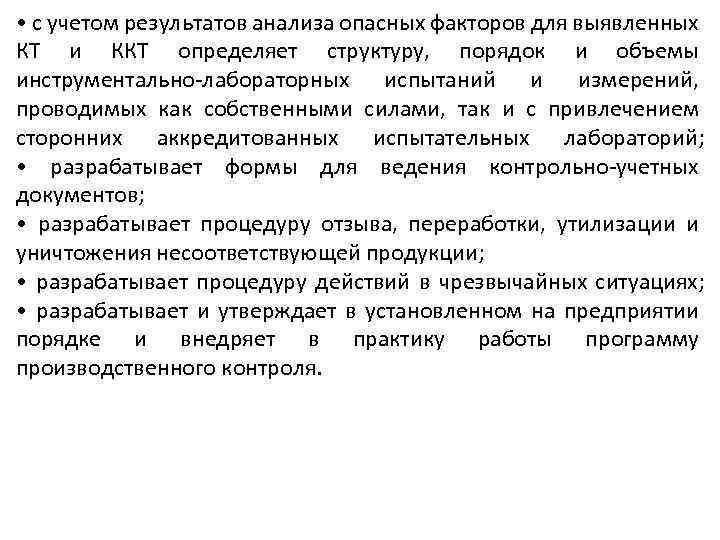 • с учетом результатов анализа опасных факторов для выявленных КТ и ККТ определяет структуру, порядок и объемы инструментально-лабораторных испытаний и измерений, проводимых как собственными силами, так и с привлечением сторонних аккредитованных испытательных лабораторий;
• разрабатывает формы для ведения контрольно-учетных документов;
• разрабатывает процедуру отзыва, переработки, утилизации и уничтожения несоответствующей продукции;
• разрабатывает процедуру действий в чрезвычайных ситуациях;
• разрабатывает и утверждает в установленном на предприятии порядке и внедряет в практику работы программу производственного контроля.